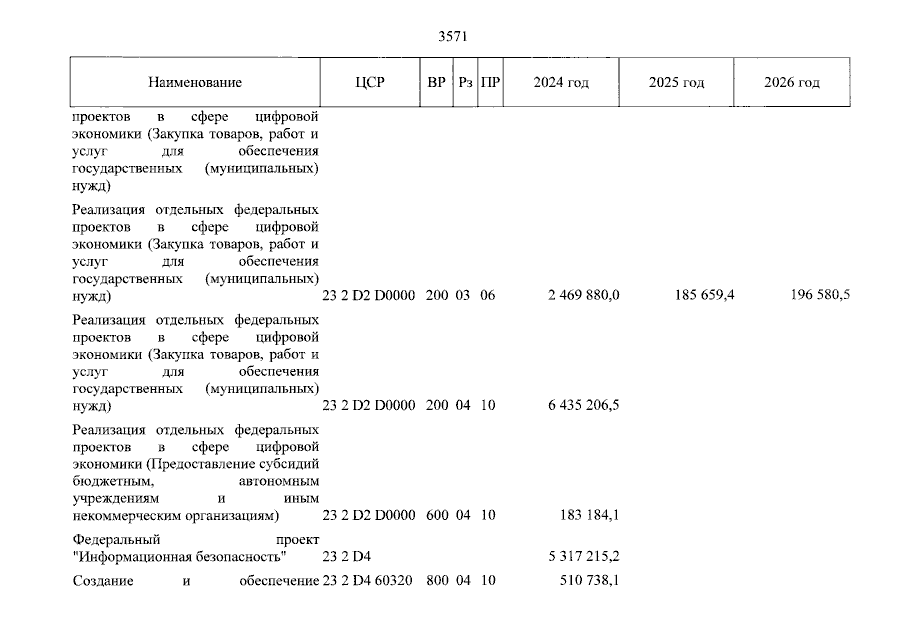 3571

| Наименование | ЦСР | ВР | Рз | ПР | 2024 год | 2025 год | 2026 год |
|---|---|---|---|---|---|---|---|
| проектов в сфере цифровой экономики (Закупка товаров, работ и услуг для обеспечения государственных (муниципальных) нужд) | | | | | | | |
| Реализация отдельных федеральных проектов в сфере цифровой экономики (Закупка товаров, работ и услуг для обеспечения государственных (муниципальных) нужд) | 23 2 D2 D0000 | 200 | 03 | 06 | 2 469 880,0 | 185 659,4 | 196 580,5 |
| Реализация отдельных федеральных проектов в сфере цифровой экономики (Закупка товаров, работ и услуг для обеспечения государственных (муниципальных) нужд) | 23 2 D2 D0000 | 200 | 04 | 10 | 6 435 206,5 | | |
| Реализация отдельных федеральных проектов в сфере цифровой экономики (Предоставление субсидий бюджетным, автономным учреждениям и иным некоммерческим организациям) | 23 2 D2 D0000 | 600 | 04 | 10 | 183 184,1 | | |
| Федеральный проект "Информационная безопасность" | 23 2 D4 | | | | 5 317 215,2 | | |
| Создание и обеспечение | 23 2 D4 60320 | 800 | 04 | 10 | 510 738,1 | | |